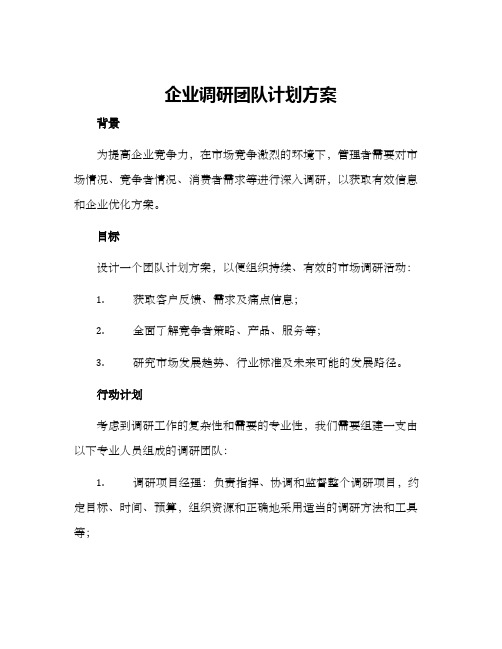 企业调研团队计划方案

背景

为提高企业竞争力，在市场竞争激烈的环境下，管理者需要对市场情况、竞争者情况、消费者需求等进行深入调研，以获取有效信息和企业优化方案。

目标

设计一个团队计划方案，以便组织持续、有效的市场调研活动：

1. 获取客户反馈、需求及痛点信息；

2. 全面了解竞争者策略、产品、服务等；

3. 研究市场发展趋势、行业标准及未来可能的发展路径。

行动计划

考虑到调研工作的复杂性和需要的专业性，我们需要组建一支由以下专业人员组成的调研团队：

1. 调研项目经理：负责指挥、协调和监督整个调研项目，约定目标、时间、预算，组织资源和正确地采用适当的调研方法和工具等；